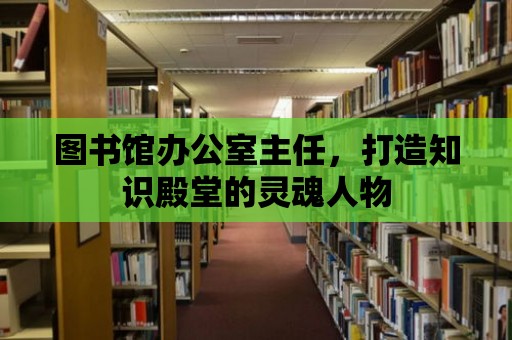 图书馆办公室主任，打造知识殿堂的灵魂人物